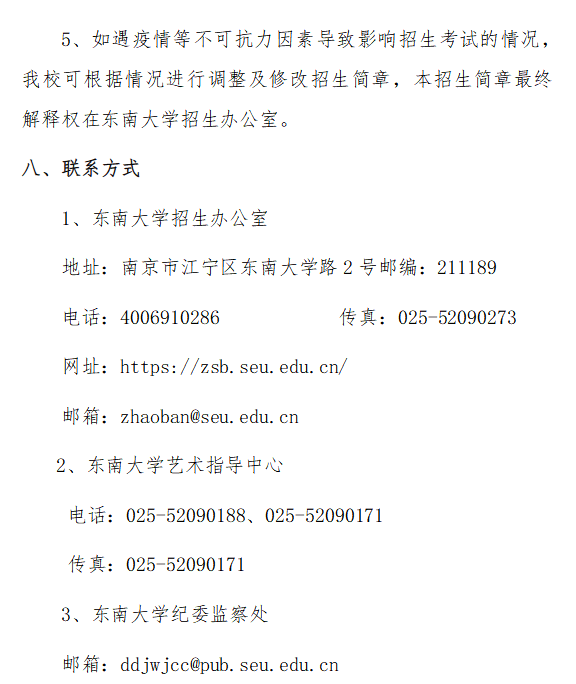 5、如遇疫情等不可抗力因素导致影响招生考试的情况，我校可根据情况进行调整及修改招生简章，本招生简章最终解释权在东南大学招生办公室。

八、联系方式

1、东南大学招生办公室

地址：南京市江宁区东南大学路 2 号邮编：211189

电话：4006910286　　　　传真：025-52090273

网址：https://zsb.seu.edu.cn/

邮箱：zhaoban@seu.edu.cn

2、东南大学艺术指导中心

电话：025-52090188、025-52090171

传真：025-52090171

3、东南大学纪委监察处

邮箱：ddjwjcc@pub.seu.edu.cn